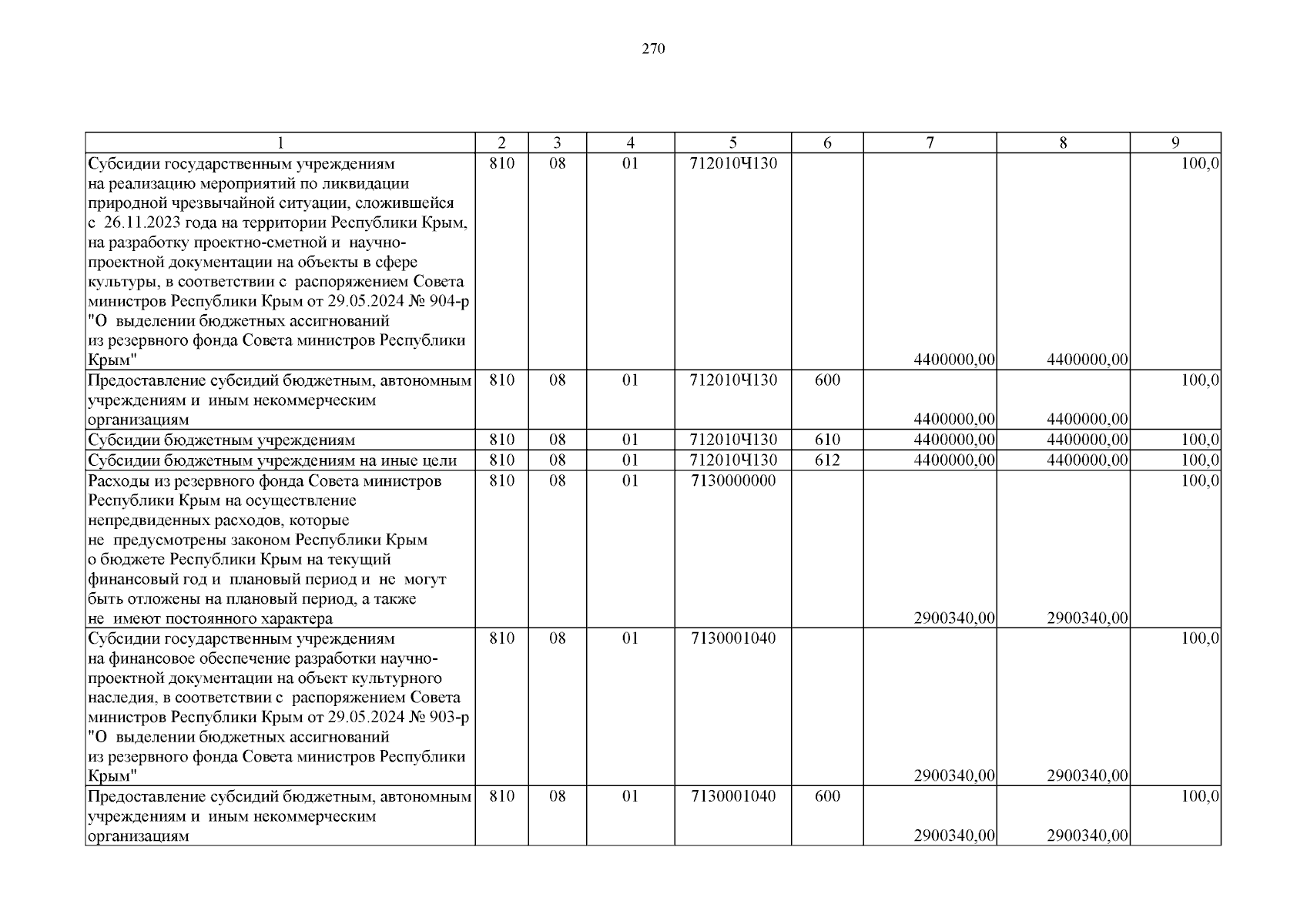 270

| 1 | 2 | 3 | 4 | 5 | 6 | 7 | 8 | 9 |
|---|---|---|---|---|---|---|---|---|
| Субсидии государственным учреждениям на реализацию мероприятий по ликвидации природной чрезвычайной ситуации, сложившейся с 26.11.2023 года на территории Республики Крым, на разработку проектно-сметной и научно-проектной документации на объекты в сфере культуры, в соответствии с распоряжением Совета министров Республики Крым от 29.05.2024 № 904-р "О выделении бюджетных ассигнований из резервного фонда Совета министров Республики Крым" | 810 | 08 | 01 | 712010Ч130 |  | 4400000,00 | 4400000,00 | 100,0 |
| Предоставление субсидий бюджетным, автономным учреждениям и иным некоммерческим организациям | 810 | 08 | 01 | 712010Ч130 | 600 | 4400000,00 | 4400000,00 | 100,0 |
| Субсидии бюджетным учреждениям | 810 | 08 | 01 | 712010Ч130 | 610 | 4400000,00 | 4400000,00 | 100,0 |
| Субсидии бюджетным учреждениям на иные цели | 810 | 08 | 01 | 712010Ч130 | 612 | 4400000,00 | 4400000,00 | 100,0 |
| Расходы из резервного фонда Совета министров Республики Крым на осуществление непредвиденных расходов, которые не предусмотрены законом Республики Крым о бюджете Республики Крым на текущий финансовый год и плановый период и не могут быть отложены на плановый период, а также не имеют постоянного характера | 810 | 08 | 01 | 7130000000 |  | 2900340,00 | 2900340,00 | 100,0 |
| Субсидии государственным учреждениям на финансовое обеспечение разработки научно-проектной документации на объект культурного наследия, в соответствии с распоряжением Совета министров Республики Крым от 29.05.2024 № 903-р "О выделении бюджетных ассигнований из резервного фонда Совета министров Республики Крым" | 810 | 08 | 01 | 7130001040 |  | 2900340,00 | 2900340,00 | 100,0 |
| Предоставление субсидий бюджетным, автономным учреждениям и иным некоммерческим организациям | 810 | 08 | 01 | 7130001040 | 600 | 2900340,00 | 2900340,00 | 100,0 |